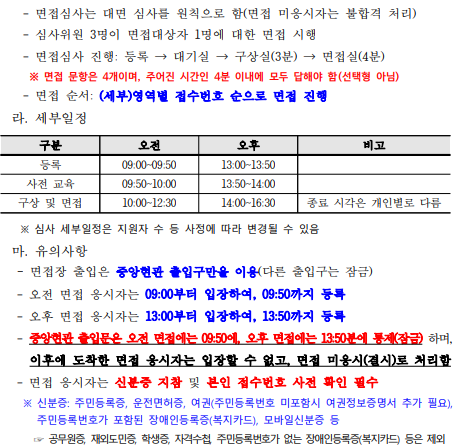 - 면접심사는 대면 심사를 원칙으로 함(면접 미응시자는 불합격 처리)
- 심사위원 3명이 면접대상자 1명에 대한 면접 시행
- 면접심사 진행: 등록 → 대기실 → 구상실(3분) → 면접실(4분)
※ 면접 문항은 4개이며, 주어진 시간인 4분 이내에 모두 답해야 함(선택형 아님)
- 면접 순서: (세부)영역별 접수번호 순으로 면접 진행

라. 세부일정

| 구분 | 오전 | 오후 | 비고 |
|---|---|---|---|
| 등록 | 09:00~09:50 | 13:00~13:50 | |
| 사전 교육 | 09:50~10:00 | 13:50~14:00 | |
| 구상 및 면접 | 10:00~12:30 | 14:00~16:30 | 종료 시각은 개인별로 다름 |

※ 심사 세부일정은 지원자 수 등 사정에 따라 변경될 수 있음

마. 유의사항
- 면접장 출입은 중앙현관 출입구만을 이용(다른 출입구는 잠금)
- 오전 면접 응시자는 09:00부터 입장하여, 09:50까지 등록
- 오후 면접 응시자는 13:00부터 입장하여, 13:50까지 등록
- 중앙현관 출입문은 오전 면접에는 09:50에, 오후 면접에는 13:50분에 통제(잠금) 하며, 이후에 도착한 면접 응시자는 입장할 수 없고, 면접 미응시(결시)로 처리함
- 면접 응시자는 신분증 지참 및 본인 접수번호 사전 확인 필수
※ 신분증: 주민등록증, 운전면허증, 여권(주민등록번호 미포함시 여권정보증명서 추가 필요), 주민등록번호가 포함된 장애인등록증(복지카드), 모바일신분증 등
☞ 공무원증, 재외도민증, 학생증, 자격수첩, 주민등록번호가 없는 장애인등록증(복지카드) 등은 제외